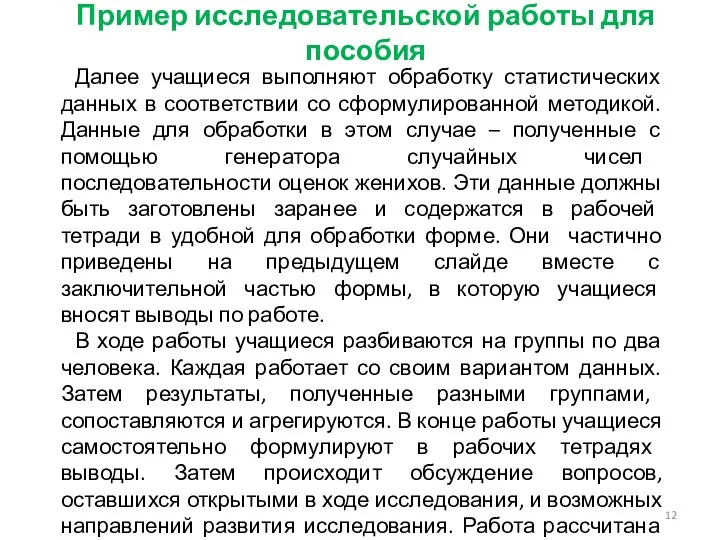 Пример исследовательской работы для пособия

Далее учащиеся выполняют обработку статистических данных в соответствии со сформулированной методикой. Данные для обработки в этом случае – полученные с помощью генератора случайных чисел последовательности оценок женихов. Эти данные должны быть заготовлены заранее и содержатся в рабочей тетради в удобной для обработки форме. Они частично приведены на предыдущем слайде вместе с заключительной частью формы, в которую учащиеся вносят выводы по работе.

В ходе работы учащиеся разбиваются на группы по два человека. Каждая работает со своим вариантом данных. Затем результаты, полученные разными группами, сопоставляются и агрегируются. В конце работы учащиеся самостоятельно формулируют в рабочих тетрадях выводы. Затем происходит обсуждение вопросов, оставшихся открытыми в ходе исследования, и возможных направлений развития исследования. Работа рассчитана

12